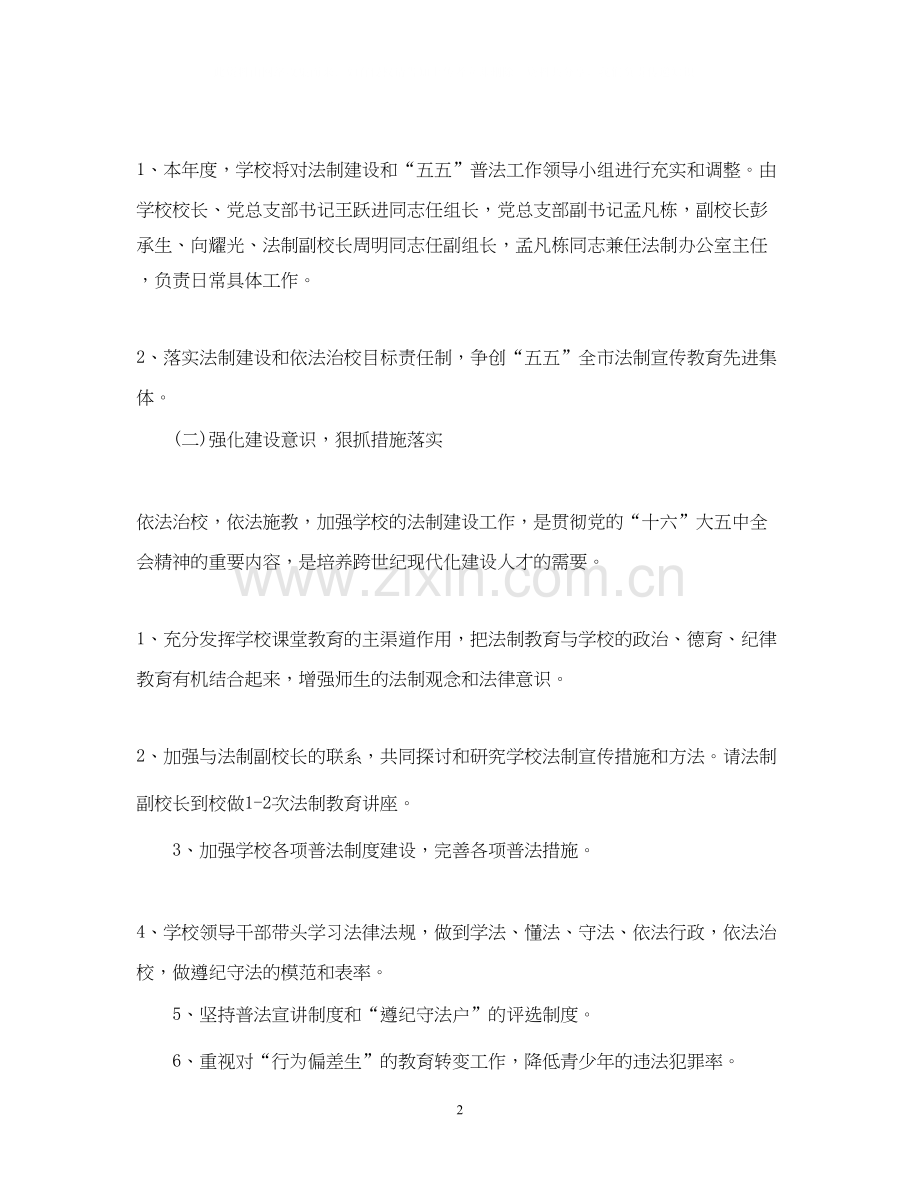 1、本年度，学校将对法制建设和“五五”普法工作领导小组进行充实和调整。由学校校长、党总支部书记王跃进同志任组长，党总支部副书记孟凡栋，副校长彭承生、向耀光、法制副校长周明同志任副组长，孟凡栋同志兼任法制办公室主任，负责日常具体工作。

2、落实法制建设和依法治校目标责任制，争创“五五”全市法制宣传教育先进集体。

(二)强化建设意识，狠抓措施落实

依法治校，依法施教，加强学校的法制建设工作，是贯彻党的“十六”大五中全会精神的重要内容，是培养跨世纪现代化建设人才的需要。

1、充分发挥学校课堂教育的主渠道作用，把法制教育与学校的政治、德育、纪律教育有机结合起来，增强师生的法制观念和法律意识。

2、加强与法制副校长的联系，共同探讨和研究学校法制宣传措施和方法。请法制副校长到校做1-2次法制教育讲座。

3、加强学校各项普法制度建设，完善各项普法措施。

4、学校领导干部带头学习法律法规，做到学法、懂法、守法、依法行政，依法治校，做遵纪守法的模范和表率。

5、坚持普法宣讲制度和“遵纪守法户”的评选制度。

6、重视对“行为偏差生”的教育转变工作，降低青少年的违法犯罪率。

2

www.zixin.com.cn